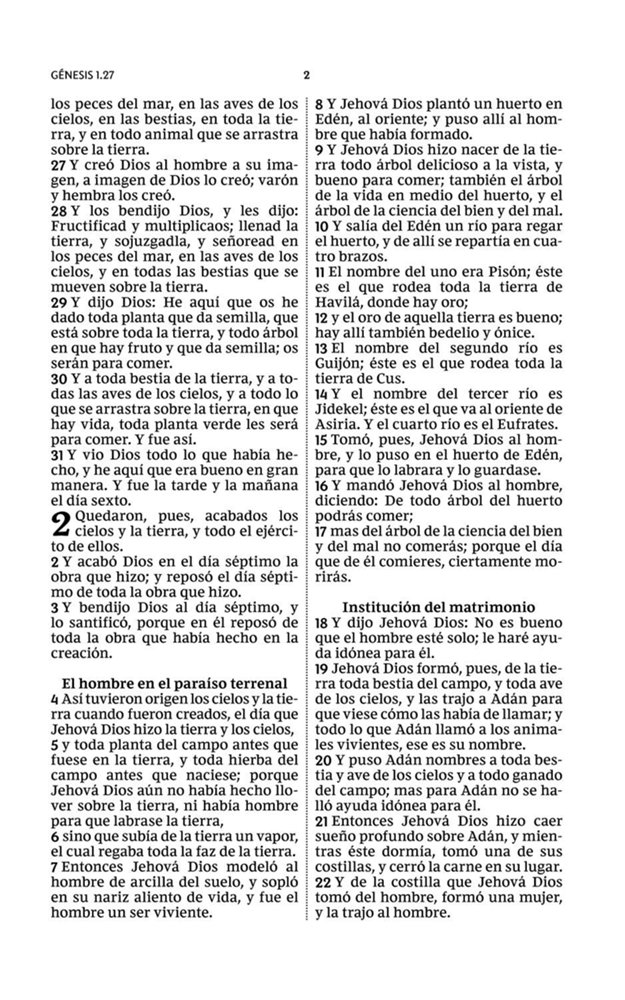 GÉNESIS 1.27

2

los peces del mar, en las aves de los cielos, en las bestias, en toda la tierra, y en todo animal que se arrastra sobre la tierra.
27 Y creó Dios al hombre a su imagen, a imagen de Dios lo creó; varón y hembra los creó.
28 Y los bendijo Dios, y les dijo: Fructificad y multiplicaos; llenad la tierra, y sojuzgadla, y señoread en los peces del mar, en las aves de los cielos, y en todas las bestias que se mueven sobre la tierra.
29 Y dijo Dios: He aquí que os he dado toda planta que da semilla, que está sobre toda la tierra, y todo árbol en que hay fruto y que da semilla; os serán para comer.
30 Y a toda bestia de la tierra, y a todas las aves de los cielos, y a todo lo que se arrastra sobre la tierra, en que hay vida, toda planta verde les será para comer. Y fue así.
31 Y vio Dios todo lo que había hecho, y he aquí que era bueno en gran manera. Y fue la tarde y la mañana el día sexto.

2 Quedaron, pues, acabados los cielos y la tierra, y todo el ejército de ellos.
2 Y acabó Dios en el día séptimo la obra que hizo; y reposó el día séptimo de toda la obra que hizo.
3 Y bendijo Dios al día séptimo, y lo santificó, porque en él reposó de toda la obra que había hecho en la creación.

El hombre en el paraíso terrenal
4 Así tuvieron origen los cielos y la tierra cuando fueron creados, el día que Jehová Dios hizo la tierra y los cielos,
5 y toda planta del campo antes que fuese en la tierra, y toda hierba del campo antes que naciese; porque Jehová Dios aún no había hecho llover sobre la tierra, ni había hombre para que labrase la tierra,
6 sino que subía de la tierra un vapor, el cual regaba toda la faz de la tierra.
7 Entonces Jehová Dios modeló al hombre de arcilla del suelo, y sopló en su nariz aliento de vida, y fue el hombre un ser viviente.

8 Y Jehová Dios plantó un huerto en Edén, al oriente; y puso allí al hombre que había formado.
9 Y Jehová Dios hizo nacer de la tierra todo árbol delicioso a la vista, y bueno para comer; también el árbol de la vida en medio del huerto, y el árbol de la ciencia del bien y del mal.
10 Y salía del Edén un río para regar el huerto, y de allí se repartía en cuatro brazos.
11 El nombre del uno era Pisón; éste es el que rodea toda la tierra de Havilá, donde hay oro;
12 y el oro de aquella tierra es bueno; hay allí también bedelio y ónice.
13 El nombre del segundo río es Guijón; éste es el que rodea toda la tierra de Cus.
14 Y el nombre del tercer río es Jidekel; éste es el que va al oriente de Asiria. Y el cuarto río es el Eufrates.
15 Tomó, pues, Jehová Dios al hombre, y lo puso en el huerto de Edén, para que lo labrara y lo guardase.
16 Y mandó Jehová Dios al hombre, diciendo: De todo árbol del huerto podrás comer;
17 mas del árbol de la ciencia del bien y del mal no comerás; porque el día que de él comieres, ciertamente morirás.

Institución del matrimonio
18 Y dijo Jehová Dios: No es bueno que el hombre esté solo; le haré ayuda idónea para él.
19 Jehová Dios formó, pues, de la tierra toda bestia del campo, y toda ave de los cielos, y las trajo a Adán para que viese cómo las había de llamar; y todo lo que Adán llamó a los animales vivientes, ese es su nombre.
20 Y puso Adán nombres a toda bestia y ave de los cielos y a todo ganado del campo; mas para Adán no se halló ayuda idónea para él.
21 Entonces Jehová Dios hizo caer sueño profundo sobre Adán, y mientras éste dormía, tomó una de sus costillas, y cerró la carne en su lugar.
22 Y de la costilla que Jehová Dios tomó del hombre, formó una mujer, y la trajo al hombre.